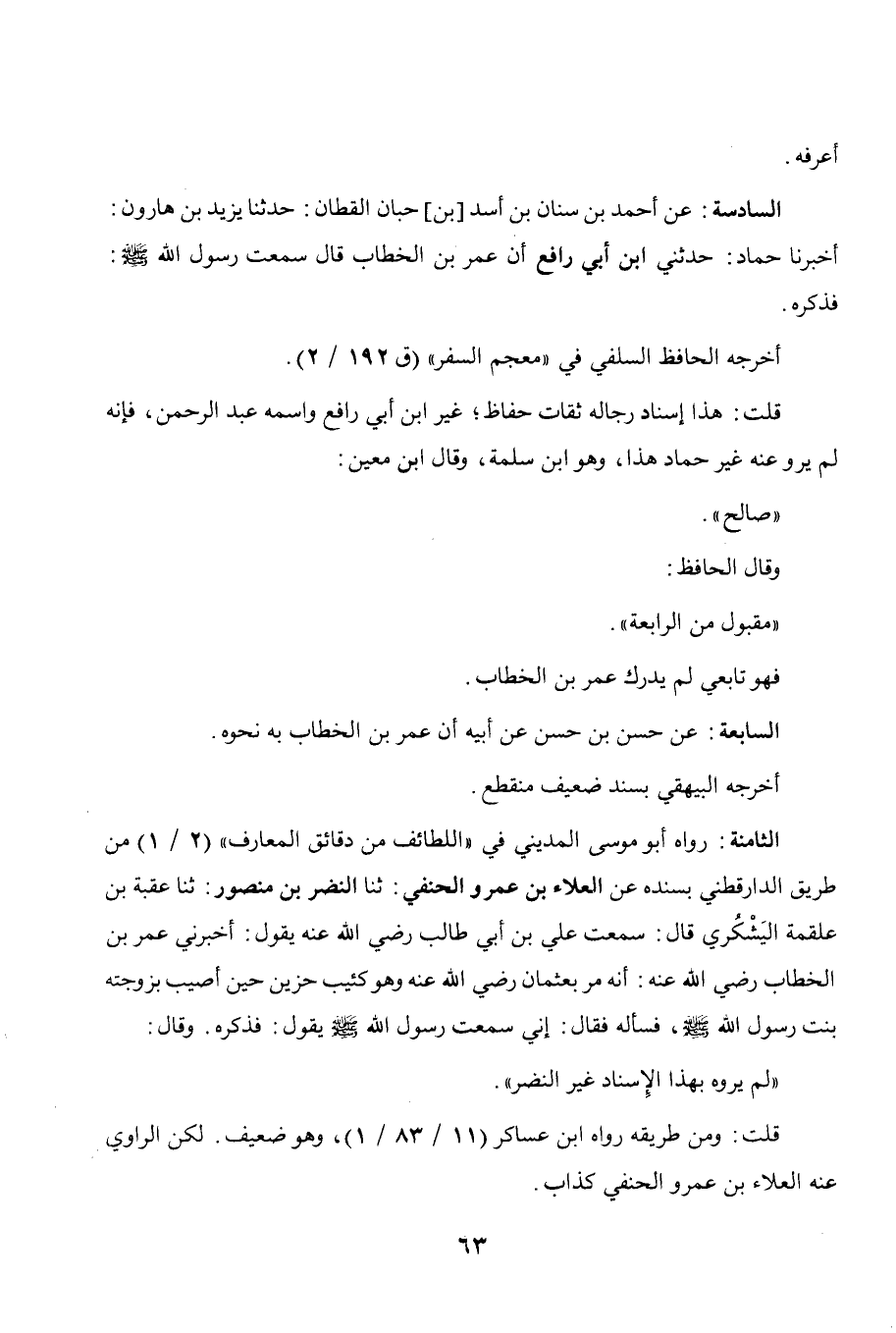 أعرفه.

السادسة: عن أحمد بن سنان بن أسد [بن] حبان القطان: حدثنا يزيد بن هارون: أخبرنا حماد: حدثني ابن أبي رافع أن عمر بن الخطاب قال سمعت رسول الله ﷺ: فذكره.

أخرجه الحافظ السلفي في «معجم السفر» (ق ١٩٢ / ٢).

قلت: هذا إسناد رجاله ثقات حفاظ؛ غير ابن أبي رافع واسمه عبد الرحمن، فإنه لم يرو عنه غير حماد هذا، وهو ابن سلمة، وقال ابن معين:

«صالح».

وقال الحافظ:

«مقبول من الرابعة».

فهو تابعي لم يدرك عمر بن الخطاب.

السابعة: عن حسن بن حسن عن أبيه أن عمر بن الخطاب به نحوه.

أخرجه البيهقي بسند ضعيف منقطع.

الثامنة: رواه أبو موسى المديني في «اللطائف من دقائق المعارف» (٢ / ١) من طريق الدارقطني بسنده عن العلاء بن عمرو الحنفي: ثنا النضر بن منصور: ثنا عقبة بن علقمة اليَشْكُري قال: سمعت علي بن أبي طالب رضي الله عنه يقول: أخبرني عمر بن الخطاب رضي الله عنه: أنه مر بعثمان رضي الله عنه وهو كئيب حزين حين أصيب بزوجته بنت رسول الله ﷺ، فسأله فقال: إني سمعت رسول الله ﷺ يقول: فذكره. وقال:

«لم يروه بهذا الإسناد غير النضر».

قلت: ومن طريقه رواه ابن عساكر (١١ / ٨٣ / ١)، وهو ضعيف. لكن الراوي عنه العلاء بن عمرو الحنفي كذاب.

٦٣